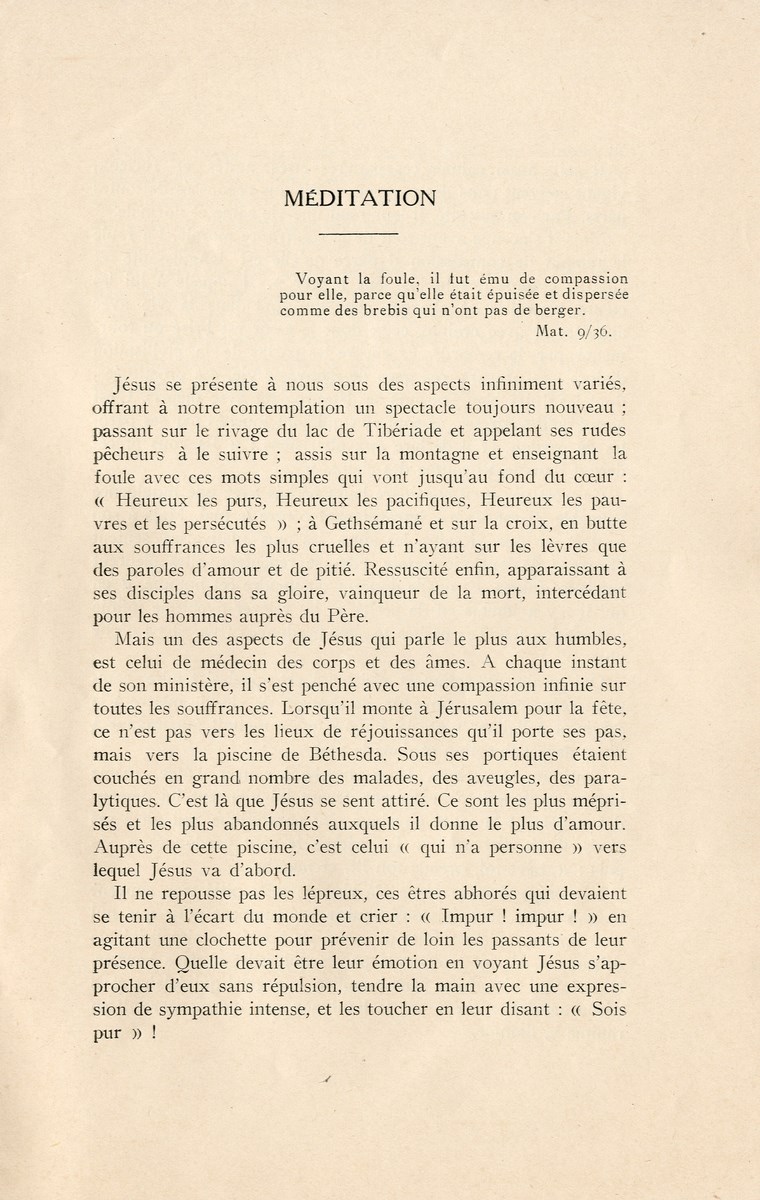 MÉDITATION

Voyant la foule, il fut ému de compassion pour elle, parce qu'elle était épuisée et dispersée comme des brebis qui n'ont pas de berger.

Mat. 9/36.

Jésus se présente à nous sous des aspects infiniment variés, offrant à notre contemplation un spectacle toujours nouveau ; passant sur le rivage du lac de Tibériade et appelant ses rudes pêcheurs à le suivre ; assis sur la montagne et enseignant la foule avec ces mots simples qui vont jusqu'au fond du cœur : « Heureux les purs, Heureux les pacifiques, Heureux les pauvres et les persécutés » ; à Gethsémané et sur la croix, en butte aux souffrances les plus cruelles et n'ayant sur les lèvres que des paroles d'amour et de pitié. Ressuscité enfin, apparaissant à ses disciples dans sa gloire, vainqueur de la mort, intercédant pour les hommes auprès du Père.

Mais un des aspects de Jésus qui parle le plus aux humbles, est celui de médecin des corps et des âmes. A chaque instant de son ministère, il s'est penché avec une compassion infinie sur toutes les souffrances. Lorsqu'il monte à Jérusalem pour la fête, ce n'est pas vers les lieux de réjouissances qu'il porte ses pas, mais vers la piscine de Béthesda. Sous ses portiques étaient couchés en grand nombre des malades, des aveugles, des paralytiques. C'est là que Jésus se sent attiré. Ce sont les plus méprisés et les plus abandonnés auxquels il donne le plus d'amour. Auprès de cette piscine, c'est celui « qui n'a personne » vers lequel Jésus va d'abord.

Il ne repousse pas les lépreux, ces êtres abhorés qui devaient se tenir à l'écart du monde et crier : « Impur ! impur ! » en agitant une clochette pour prévenir de loin les passants de leur présence. Quelle devait être leur émotion en voyant Jésus s'approcher d'eux sans répulsion, tendre la main avec une expression de sympathie intense, et les toucher en leur disant : « Sois pur » !